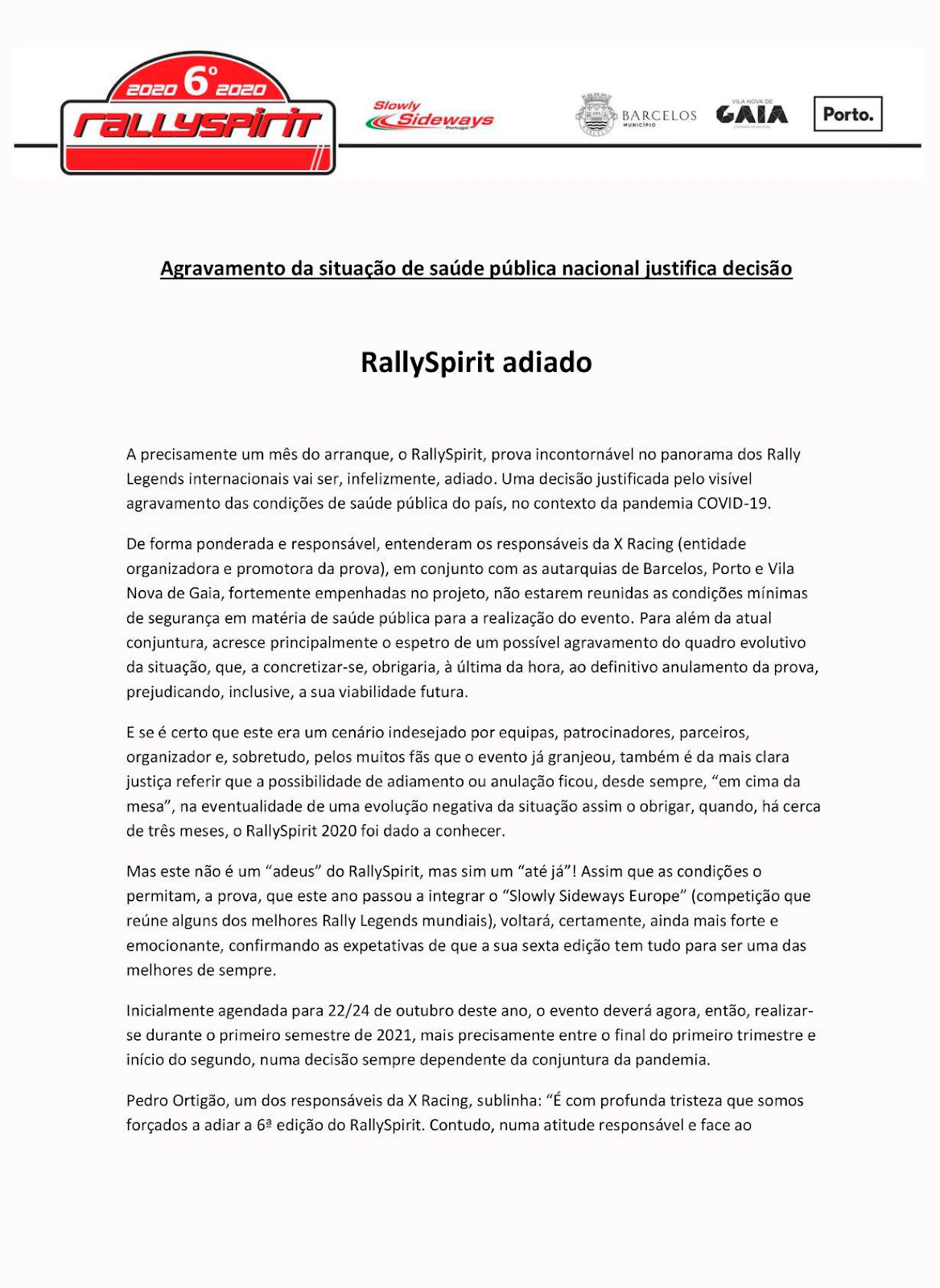 2020 6º 2020
rallyspirit

Slowly Sideways Portugal

BARCELOS MUNICÍPIO

VILA NOVA DE GAIA CÂMARA MUNICIPAL

Porto.

Agravamento da situação de saúde pública nacional justifica decisão

RallySpirit adiado

A precisamente um mês do arranque, o RallySpirit, prova incontornável no panorama dos Rally Legends internacionais vai ser, infelizmente, adiado. Uma decisão justificada pelo visível agravamento das condições de saúde pública do país, no contexto da pandemia COVID-19.

De forma ponderada e responsável, entenderam os responsáveis da X Racing (entidade organizadora e promotora da prova), em conjunto com as autarquias de Barcelos, Porto e Vila Nova de Gaia, fortemente empenhadas no projeto, não estarem reunidas as condições mínimas de segurança em matéria de saúde pública para a realização do evento. Para além da atual conjuntura, acresce principalmente o espetro de um possível agravamento do quadro evolutivo da situação, que, a concretizar-se, obrigaria, à última da hora, ao definitivo anulamento da prova, prejudicando, inclusive, a sua viabilidade futura.

E se é certo que este era um cenário indesejado por equipas, patrocinadores, parceiros, organizador e, sobretudo, pelos muitos fãs que o evento já granjeou, também é da mais clara justiça referir que a possibilidade de adiamento ou anulação ficou, desde sempre, “em cima da mesa”, na eventualidade de uma evolução negativa da situação assim o obrigar, quando, há cerca de três meses, o RallySpirit 2020 foi dado a conhecer.

Mas este não é um “adeus” do RallySpirit, mas sim um “até já”! Assim que as condições o permitam, a prova, que este ano passou a integrar o “Slowly Sideways Europe” (competição que reúne alguns dos melhores Rally Legends mundiais), voltará, certamente, ainda mais forte e emocionante, confirmando as expetativas de que a sua sexta edição tem tudo para ser uma das melhores de sempre.

Inicialmente agendada para 22/24 de outubro deste ano, o evento deverá agora, então, realizar-se durante o primeiro semestre de 2021, mais precisamente entre o final do primeiro trimestre e início do segundo, numa decisão sempre dependente da conjuntura da pandemia.

Pedro Ortigão, um dos responsáveis da X Racing, sublinha: “É com profunda tristeza que somos forçados a adiar a 6ª edição do RallySpirit. Contudo, numa atitude responsável e face ao